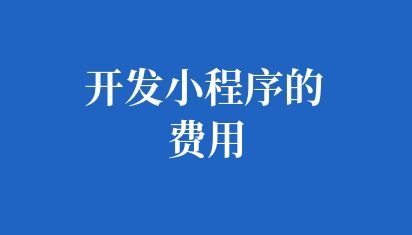 开发小程序的费用